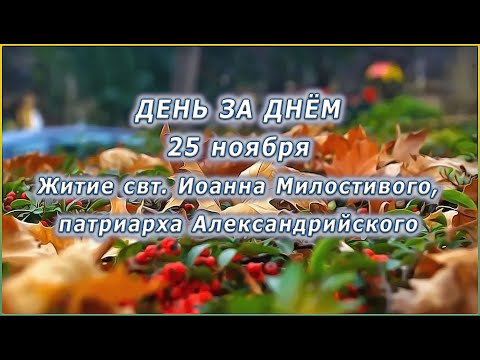 ДЕНЬ ЗА ДНЁМ
25 ноября
Житие свт. Иоанна Милостивого, патриарха Александрийского